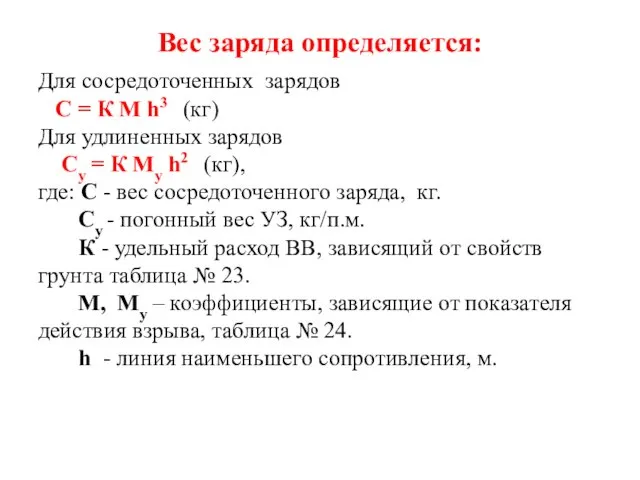 Вес заряда определяется:

Для сосредоточенных зарядов
$С = К М h^3$ (кг)
Для удлиненных зарядов
$С_у = К М_у h^2$ (кг),
где: С - вес сосредоточенного заряда, кг.
$С_у$ - погонный вес УЗ, кг/п.м.
К - удельный расход ВВ, зависящий от свойств грунта таблица № 23.
М, $М_у$ – коэффициенты, зависящие от показателя действия взрыва, таблица № 24.
h - линия наименьшего сопротивления, м.